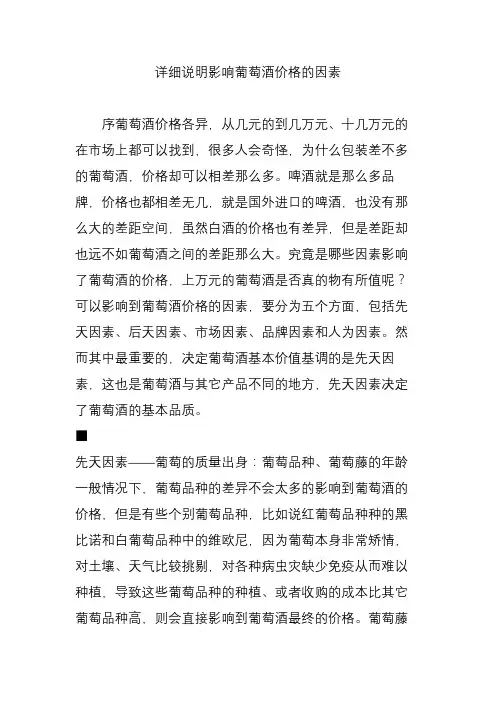 详细说明影响葡萄酒价格的因素

序葡萄酒价格各异，从几元的到几万元、十几万元的在市场上都可以找到，很多人会奇怪，为什么包装差不多的葡萄酒，价格却可以相差那么多。啤酒就是那么多品牌，价格也都相差无几，就是国外进口的啤酒，也没有那么大的差距空间，虽然白酒的价格也有差异，但是差距却也远不如葡萄酒之间的差距那么大。究竟是哪些因素影响了葡萄酒的价格，上万元的葡萄酒是否真的物有所值呢？可以影响到葡萄酒价格的因素，要分为五个方面，包括先天因素、后天因素、市场因素、品牌因素和人为因素。然而其中最重要的，决定葡萄酒基本价值基调的是先天因素，这也是葡萄酒与其它产品不同的地方，先天因素决定了葡萄酒的基本品质。

■

先天因素——葡萄的质量出身：葡萄品种、葡萄藤的年龄一般情况下，葡萄品种的差异不会太多的影响到葡萄酒的价格，但是有些个别葡萄品种，比如说红葡萄品种种的黑比诺和白葡萄品种中的维欧尼，因为葡萄本身非常矫情，对土壤、天气比较挑剔，对各种病虫灾缺少免疫从而难以种植，导致这些葡萄品种的种植、或者收购的成本比其它葡萄品种高，则会直接影响到葡萄酒最终的价格。葡萄藤